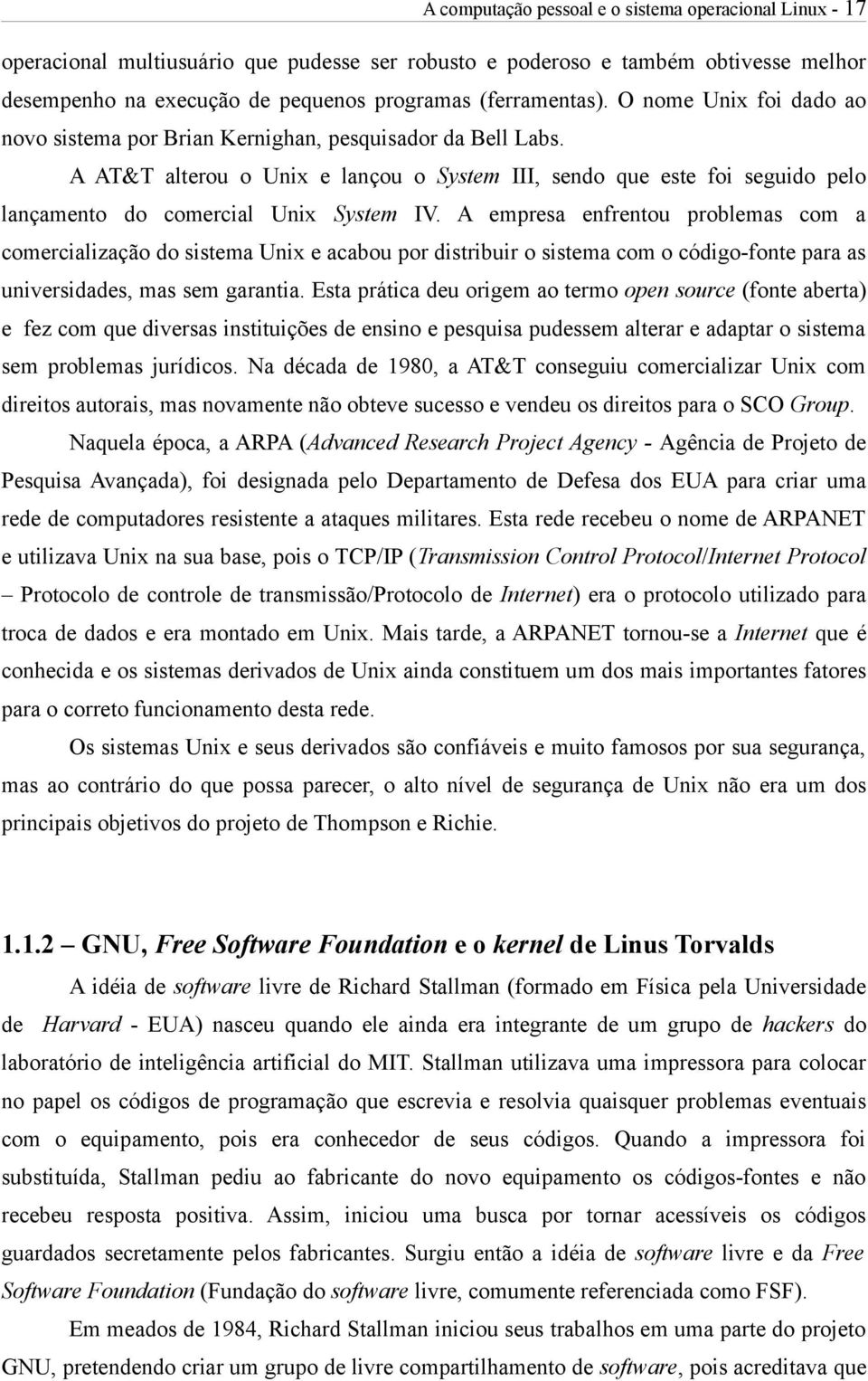 A computação pessoal e o sistema operacional Linux - 17

operacional multiusuário que pudesse ser robusto e poderoso e também obtivesse melhor desempenho na execução de pequenos programas (ferramentas). O nome Unix foi dado ao novo sistema por Brian Kernighan, pesquisador da Bell Labs.

A AT&T alterou o Unix e lançou o System III, sendo que este foi seguido pelo lançamento do comercial Unix System IV. A empresa enfrentou problemas com a comercialização do sistema Unix e acabou por distribuir o sistema com o código-fonte para as universidades, mas sem garantia. Esta prática deu origem ao termo open source (fonte aberta) e fez com que diversas instituições de ensino e pesquisa pudessem alterar e adaptar o sistema sem problemas jurídicos. Na década de 1980, a AT&T conseguiu comercializar Unix com direitos autorais, mas novamente não obteve sucesso e vendeu os direitos para o SCO Group.

Naquela época, a ARPA (Advanced Research Project Agency - Agência de Projeto de Pesquisa Avançada), foi designada pelo Departamento de Defesa dos EUA para criar uma rede de computadores resistente a ataques militares. Esta rede recebeu o nome de ARPANET e utilizava Unix na sua base, pois o TCP/IP (Transmission Control Protocol/Internet Protocol – Protocolo de controle de transmissão/Protocolo de Internet) era o protocolo utilizado para troca de dados e era montado em Unix. Mais tarde, a ARPANET tornou-se a Internet que é conhecida e os sistemas derivados de Unix ainda constituem um dos mais importantes fatores para o correto funcionamento desta rede.

Os sistemas Unix e seus derivados são confiáveis e muito famosos por sua segurança, mas ao contrário do que possa parecer, o alto nível de segurança de Unix não era um dos principais objetivos do projeto de Thompson e Richie.

1.1.2 – GNU, Free Software Foundation e o kernel de Linus Torvalds

A idéia de software livre de Richard Stallman (formado em Física pela Universidade de Harvard - EUA) nasceu quando ele ainda era integrante de um grupo de hackers do laboratório de inteligência artificial do MIT. Stallman utilizava uma impressora para colocar no papel os códigos de programação que escrevia e resolvia quaisquer problemas eventuais com o equipamento, pois era conhecedor de seus códigos. Quando a impressora foi substituída, Stallman pediu ao fabricante do novo equipamento os códigos-fontes e não recebeu resposta positiva. Assim, iniciou uma busca por tornar acessíveis os códigos guardados secretamente pelos fabricantes. Surgiu então a idéia de software livre e da Free Software Foundation (Fundação do software livre, comumente referenciada como FSF).

Em meados de 1984, Richard Stallman iniciou seus trabalhos em uma parte do projeto GNU, pretendendo criar um grupo de livre compartilhamento de software, pois acreditava que